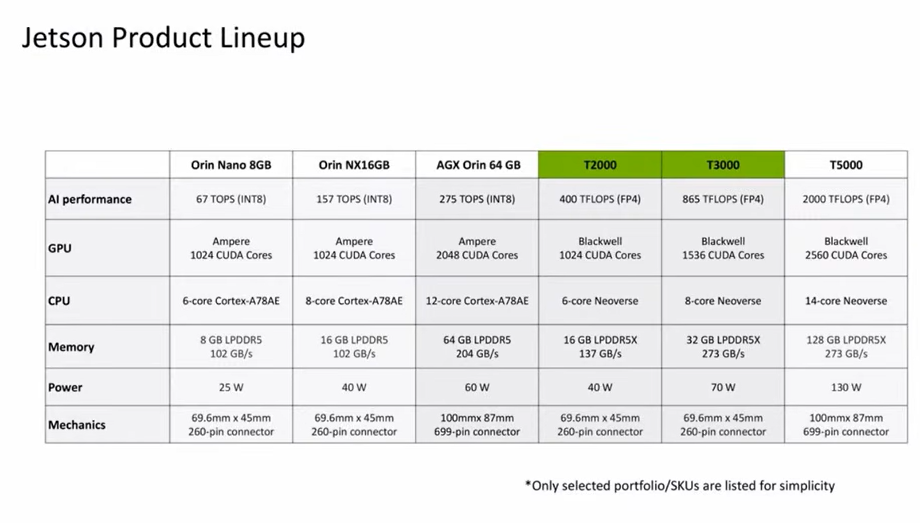 Jetson Product Lineup

| | Orin Nano 8GB | Orin NX16GB | AGX Orin 64 GB | T2000 | T3000 | T5000 |
|---|---|---|---|---|---|---|
| AI performance | 67 TOPS (INT8) | 157 TOPS (INT8) | 275 TOPS (INT8) | 400 TFLOPS (FP4) | 865 TFLOPS (FP4) | 2000 TFLOPS (FP4) |
| GPU | Ampere 1024 CUDA Cores | Ampere 1024 CUDA Cores | Ampere 2048 CUDA Cores | Blackwell 1024 CUDA Cores | Blackwell 1536 CUDA Cores | Blackwell 2560 CUDA Cores |
| CPU | 6-core Cortex-A78AE | 8-core Cortex-A78AE | 12-core Cortex-A78AE | 6-core Neoverse | 8-core Neoverse | 14-core Neoverse |
| Memory | 8 GB LPDDR5 102 GB/s | 16 GB LPDDR5 102 GB/s | 64 GB LPDDR5 204 GB/s | 16 GB LPDDR5X 137 GB/s | 32 GB LPDDR5X 273 GB/s | 128 GB LPDDR5X 273 GB/s |
| Power | 25 W | 40 W | 60 W | 40 W | 70 W | 130 W |
| Mechanics | 69.6mm x 45mm 260-pin connector | 69.6mm x 45mm 260-pin connector | 100mmx 87mm 699-pin connector | 69.6mm x 45mm 260-pin connector | 69.6mm x 45mm 260-pin connector | 100mmx 87mm 699-pin connector |

*Only selected portfolio/SKUs are listed for simplicity